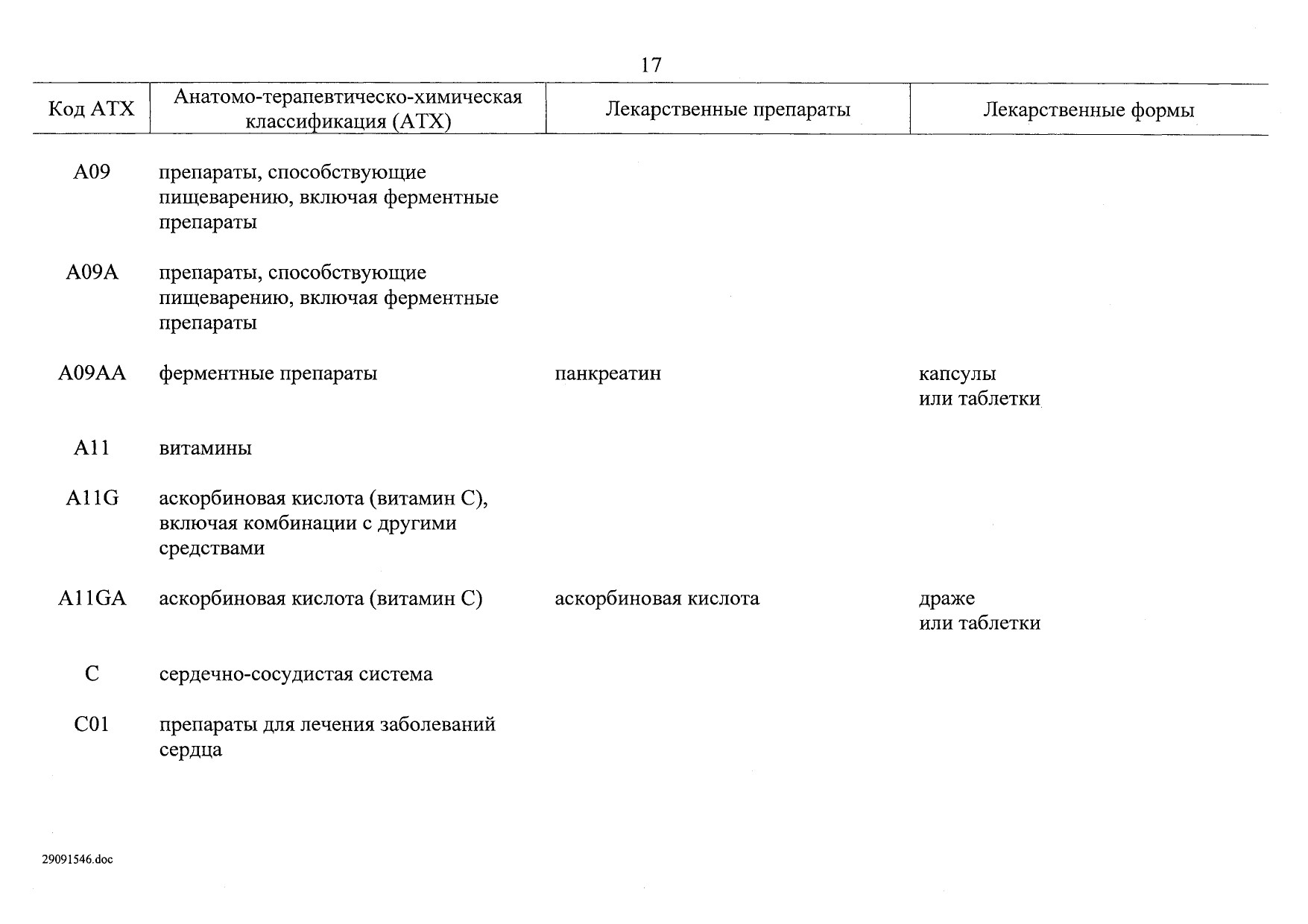 17

| Код АТХ | Анатомо-терапевтическо-химическая классификация (АТХ) | Лекарственные препараты | Лекарственные формы |
|---|---|---|---|
| A09 | препараты, способствующие пищеварению, включая ферментные препараты | | |
| A09A | препараты, способствующие пищеварению, включая ферментные препараты | | |
| A09AA | ферментные препараты | панкреатин | капсулы или таблетки |
| A11 | витамины | | |
| A11G | аскорбиновая кислота (витамин C), включая комбинации с другими средствами | | |
| A11GA | аскорбиновая кислота (витамин C) | аскорбиновая кислота | драже или таблетки |
| C | сердечно-сосудистая система | | |
| C01 | препараты для лечения заболеваний сердца | | |

29091546.doc